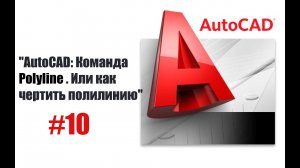 AutoCAD

"AutoCAD: Команда Polyline . Или как чертить полилинию"

#10